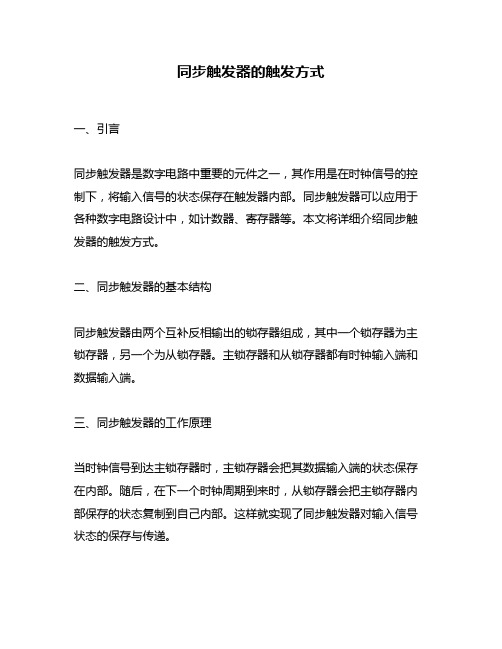 同步触发器的触发方式

一、引言

同步触发器是数字电路中重要的元件之一，其作用是在时钟信号的控制下，将输入信号的状态保存在触发器内部。同步触发器可以应用于各种数字电路设计中，如计数器、寄存器等。本文将详细介绍同步触发器的触发方式。

二、同步触发器的基本结构

同步触发器由两个互补反相输出的锁存器组成，其中一个锁存器为主锁存器，另一个为从锁存器。主锁存器和从锁存器都有时钟输入端和数据输入端。

三、同步触发器的工作原理

当时钟信号到达主锁存器时，主锁存器会把其数据输入端的状态保存在内部。随后，在下一个时钟周期到来时，从锁存器会把主锁存器内部保存的状态复制到自己内部。这样就实现了同步触发器对输入信号状态的保存与传递。